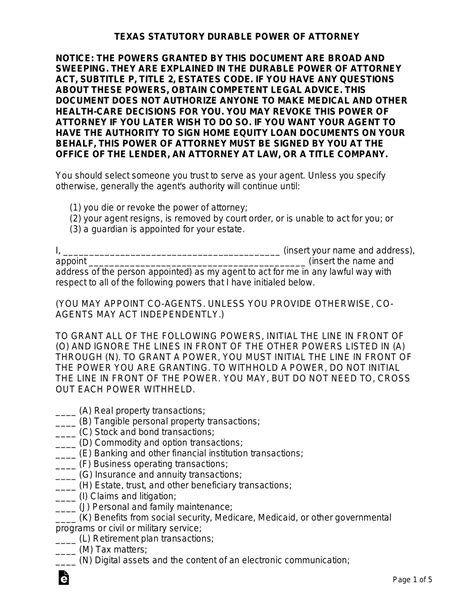 TEXAS STATUTORY DURABLE POWER OF ATTORNEY

NOTICE: THE POWERS GRANTED BY THIS DOCUMENT ARE BROAD AND SWEEPING. THEY ARE EXPLAINED IN THE DURABLE POWER OF ATTORNEY ACT, SUBTITLE P, TITLE 2, ESTATES CODE. IF YOU HAVE ANY QUESTIONS ABOUT THESE POWERS, OBTAIN COMPETENT LEGAL ADVICE. THIS DOCUMENT DOES NOT AUTHORIZE ANYONE TO MAKE MEDICAL AND OTHER HEALTH-CARE DECISIONS FOR YOU. YOU MAY REVOKE THIS POWER OF ATTORNEY IF YOU LATER WISH TO DO SO. IF YOU WANT YOUR AGENT TO HAVE THE AUTHORITY TO SIGN HOME EQUITY LOAN DOCUMENTS ON YOUR BEHALF, THIS POWER OF ATTORNEY MUST BE SIGNED BY YOU AT THE OFFICE OF THE LENDER, AN ATTORNEY AT LAW, OR A TITLE COMPANY.

You should select someone you trust to serve as your agent. Unless you specify otherwise, generally the agent's authority will continue until:

(1) you die or revoke the power of attorney;
(2) your agent resigns, is removed by court order, or is unable to act for you; or
(3) a guardian is appointed for your estate.

I, ____________________________________________ (insert your name and address), appoint ____________________________________________ (insert the name and address of the person appointed) as my agent to act for me in any lawful way with respect to all of the following powers that I have initialed below.

(YOU MAY APPOINT CO-AGENTS. UNLESS YOU PROVIDE OTHERWISE, CO-AGENTS MAY ACT INDEPENDENTLY.)

TO GRANT ALL OF THE FOLLOWING POWERS, INITIAL THE LINE IN FRONT OF (O) AND IGNORE THE LINES IN FRONT OF THE OTHER POWERS LISTED IN (A) THROUGH (N). TO GRANT A POWER, YOU MUST INITIAL THE LINE IN FRONT OF THE POWER YOU ARE GRANTING. TO WITHHOLD A POWER, DO NOT INITIAL THE LINE IN FRONT OF THE POWER. YOU MAY, BUT DO NOT NEED TO, CROSS OUT EACH POWER WITHHELD.

____ (A) Real property transactions;
____ (B) Tangible personal property transactions;
____ (C) Stock and bond transactions;
____ (D) Commodity and option transactions;
____ (E) Banking and other financial institution transactions;
____ (F) Business operating transactions;
____ (G) Insurance and annuity transactions;
____ (H) Estate, trust, and other beneficiary transactions;
____ (I) Claims and litigation;
____ (J) Personal and family maintenance;
____ (K) Benefits from social security, Medicare, Medicaid, or other governmental programs or civil or military service;
____ (L) Retirement plan transactions;
____ (M) Tax matters;
____ (N) Digital assets and the content of an electronic communication;

Page 1 of 5